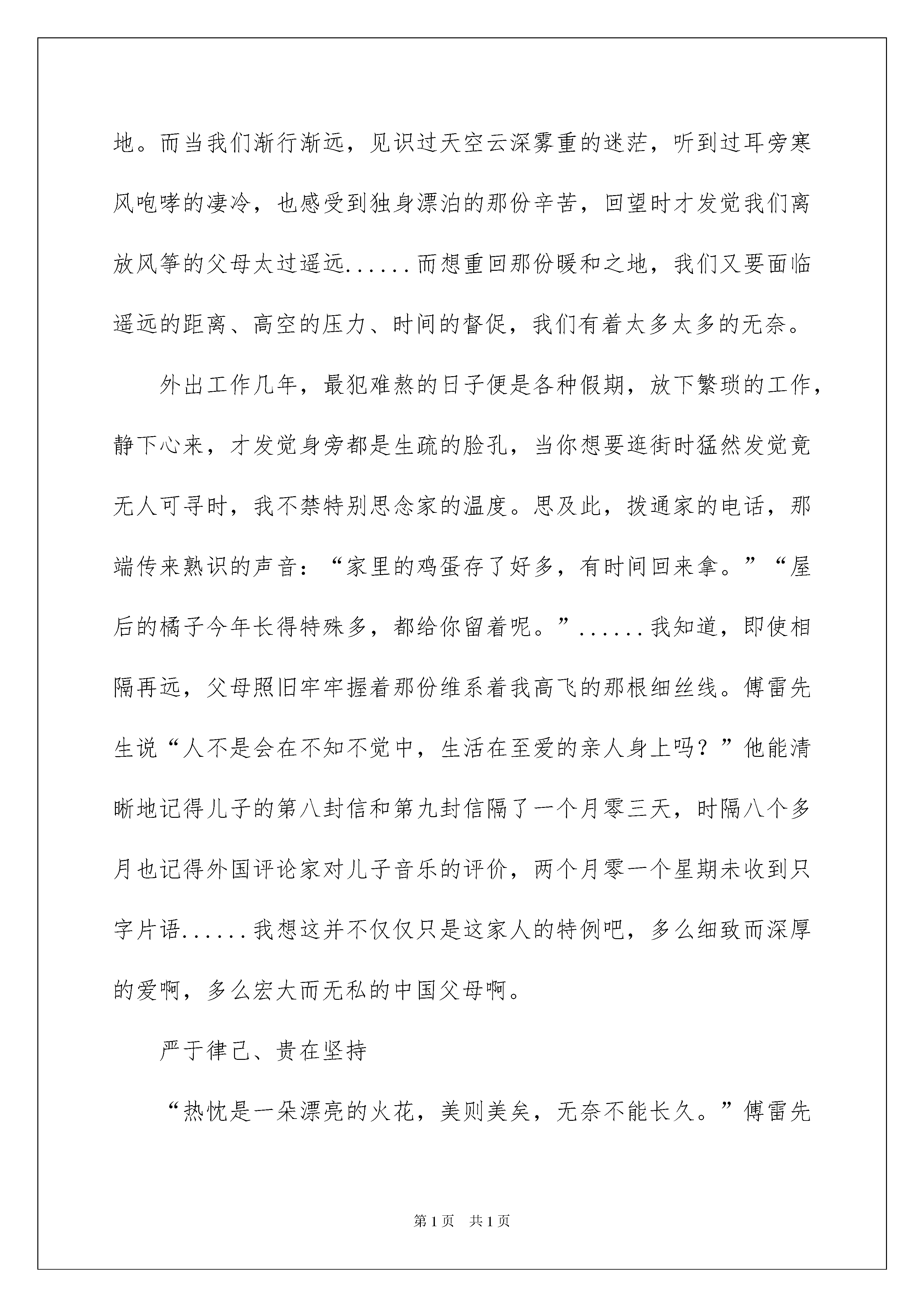 地。而当我们渐行渐远，见识过天空云深雾重的迷茫，听到过耳旁寒风咆哮的凄冷，也感受到独身漂泊的那份辛苦，回望时才发觉我们离放风筝的父母太过遥远......而想重回那份暖和之地，我们又要面临遥远的距离、高空的压力、时间的督促，我们有着太多太多的无奈。

外出工作几年，最犯难熬的日子便是各种假期，放下繁琐的工作，静下心来，才发觉身旁都是生疏的脸孔，当你想要逛街时猛然发觉竟无人可寻时，我不禁特别思念家的温度。思及此，拨通家的电话，那端传来熟识的声音：“家里的鸡蛋存了好多，有时间回来拿。”“屋后的橘子今年长得特殊多，都给你留着呢。”......我知道，即使相隔再远，父母照旧牢牢握着那份维系着我高飞的那根细丝线。傅雷先生说“人不是会在不知不觉中，生活在至爱的亲人身上吗？”他能清晰地记得儿子的第八封信和第九封信隔了一个月零三天，时隔八个多月也记得外国评论家对儿子音乐的评价，两个月零一个星期未收到只字片语......我想这并不仅仅只是这家人的特例吧，多么细致而深厚的爱啊，多么宏大而无私的中国父母啊。

严于律己、贵在坚持

“热忱是一朵漂亮的火花，美则美矣，无奈不能长久。”傅雷先

第1页 共1页